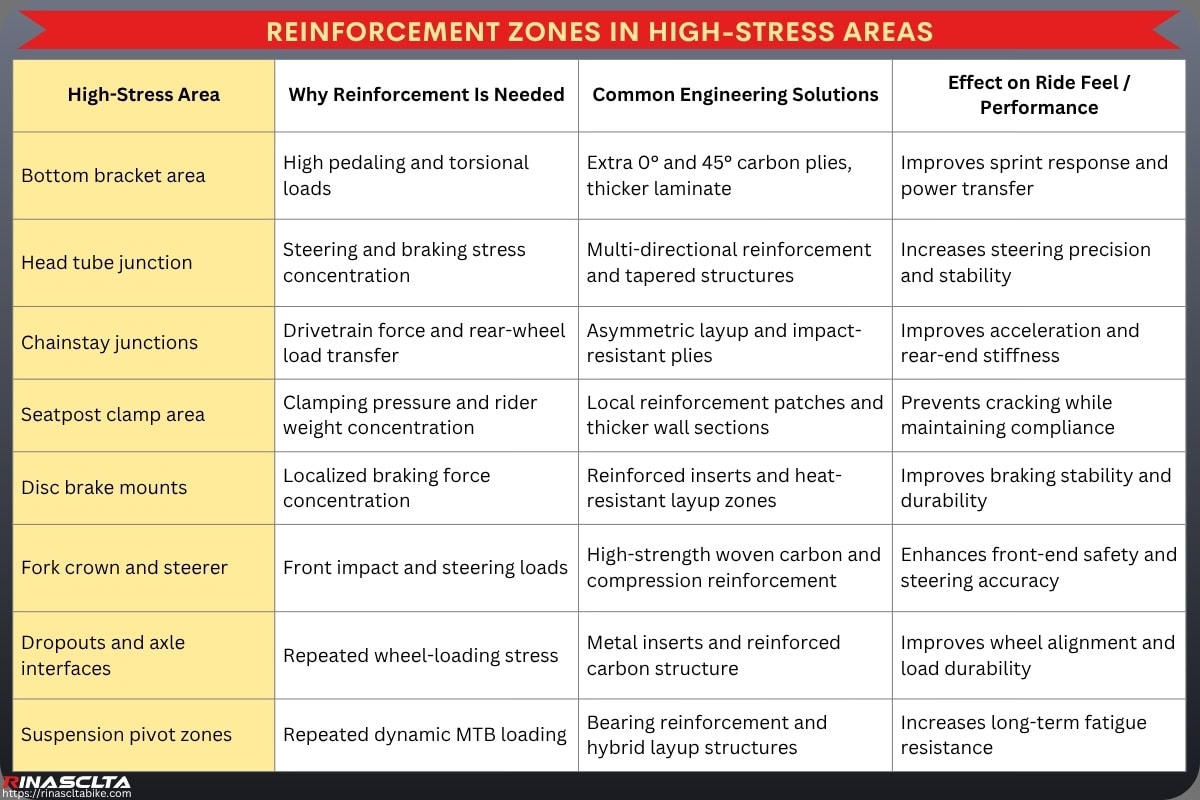 REINFORCEMENT ZONES IN HIGH-STRESS AREAS

| High-Stress Area | Why Reinforcement Is Needed | Common Engineering Solutions | Effect on Ride Feel / Performance |
|---|---|---|---|
| Bottom bracket area | High pedaling and torsional loads | Extra 0° and 45° carbon plies, thicker laminate | Improves sprint response and power transfer |
| Head tube junction | Steering and braking stress concentration | Multi-directional reinforcement and tapered structures | Increases steering precision and stability |
| Chainstay junctions | Drivetrain force and rear-wheel load transfer | Asymmetric layup and impact-resistant plies | Improves acceleration and rear-end stiffness |
| Seatpost clamp area | Clamping pressure and rider weight concentration | Local reinforcement patches and thicker wall sections | Prevents cracking while maintaining compliance |
| Disc brake mounts | Localized braking force concentration | Reinforced inserts and heat-resistant layup zones | Improves braking stability and durability |
| Fork crown and steerer | Front impact and steering loads | High-strength woven carbon and compression reinforcement | Enhances front-end safety and steering accuracy |
| Dropouts and axle interfaces | Repeated wheel-loading stress | Metal inserts and reinforced carbon structure | Improves wheel alignment and load durability |
| Suspension pivot zones | Repeated dynamic MTB loading | Bearing reinforcement and hybrid layup structures | Increases long-term fatigue resistance |

RINASCLTA
https://rinascltabike.com